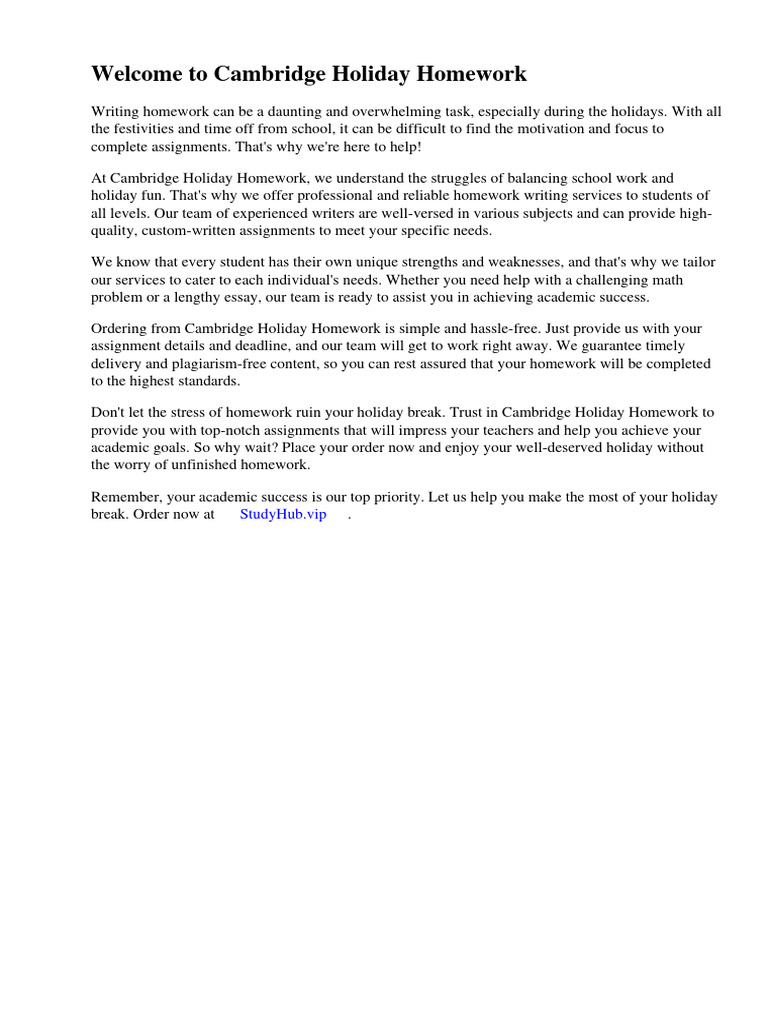 Welcome to Cambridge Holiday Homework

Writing homework can be a daunting and overwhelming task, especially during the holidays. With all the festivities and time off from school, it can be difficult to find the motivation and focus to complete assignments. That's why we're here to help!

At Cambridge Holiday Homework, we understand the struggles of balancing school work and holiday fun. That's why we offer professional and reliable homework writing services to students of all levels. Our team of experienced writers are well-versed in various subjects and can provide high-quality, custom-written assignments to meet your specific needs.

We know that every student has their own unique strengths and weaknesses, and that's why we tailor our services to cater to each individual's needs. Whether you need help with a challenging math problem or a lengthy essay, our team is ready to assist you in achieving academic success.

Ordering from Cambridge Holiday Homework is simple and hassle-free. Just provide us with your assignment details and deadline, and our team will get to work right away. We guarantee timely delivery and plagiarism-free content, so you can rest assured that your homework will be completed to the highest standards.

Don't let the stress of homework ruin your holiday break. Trust in Cambridge Holiday Homework to provide you with top-notch assignments that will impress your teachers and help you achieve your academic goals. So why wait? Place your order now and enjoy your well-deserved holiday without the worry of unfinished homework.

Remember, your academic success is our top priority. Let us help you make the most of your holiday break. Order now at StudyHub.vip .